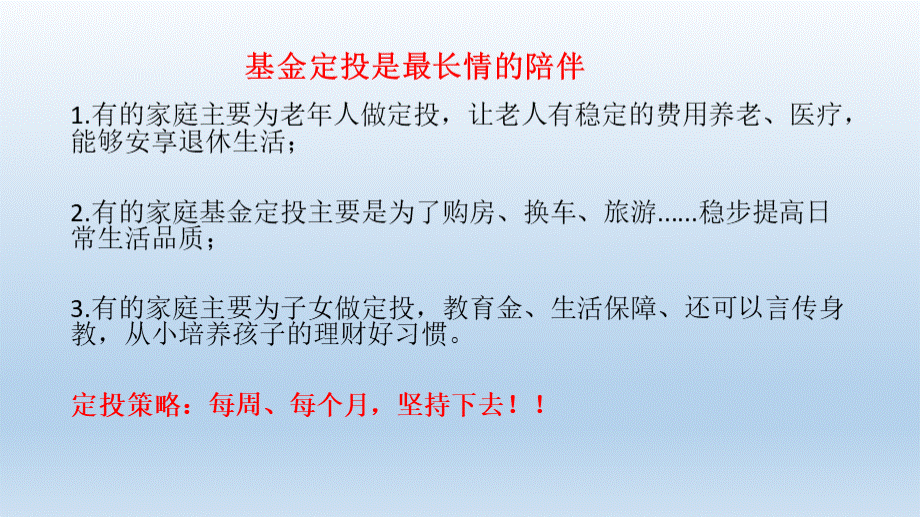 基金定投是最长情的陪伴

1.有的家庭主要为老年人做定投，让老人有稳定的费用养老、医疗，能够安享退休生活；

2.有的家庭基金定投主要是为了购房、换车、旅游......稳步提高日常生活品质；

3.有的家庭主要为子女做定投，教育金、生活保障、还可以言传身教，从小培养孩子的理财好习惯。

定投策略：每周、每个月，坚持下去！！